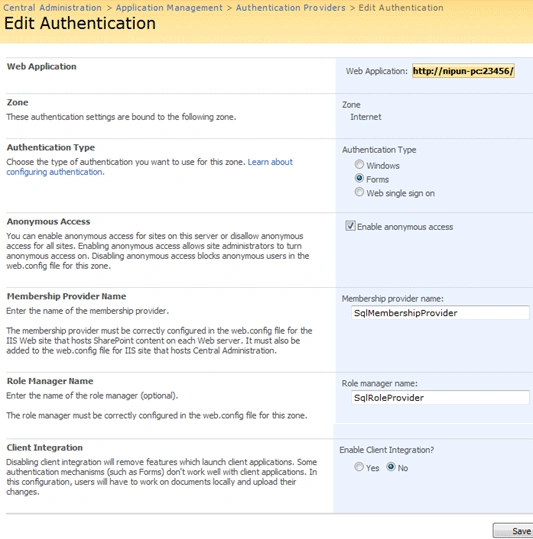 Central Administration > Application Management > Authentication Providers > Edit Authentication
Edit Authentication

Web Application

Web Application: http://nipun-pc:23456/

Zone
These authentication settings are bound to the following zone.

Zone
Internet

Authentication Type
Choose the type of authentication you want to use for this zone. Learn about configuring authentication.

Authentication Type
Windows
Forms
Web single sign on

Anonymous Access
You can enable anonymous access for sites on this server or disallow anonymous access for all sites. Enabling anonymous access allows site administrators to turn anonymous access on. Disabling anonymous access blocks anonymous users in the web.config file for this zone.

Enable anonymous access

Membership Provider Name
Enter the name of the membership provider.

The membership provider must be correctly configured in the web.config file for the IIS Web site that hosts SharePoint content on each Web server. It must also be added to the web.config file for IIS site that hosts Central Administration.

Membership provider name:
SqlMembershipProvider

Role Manager Name
Enter the name of the role manager (optional).

The role manager must be correctly configured in the web.config file for this zone.

Role manager name:
SqlRoleProvider

Client Integration
Disabling client integration will remove features which launch client applications. Some authentication mechanisms (such as Forms) don't work well with client applications. In this configuration, users will have to work on documents locally and upload their changes.

Enable Client Integration?
Yes No

Save